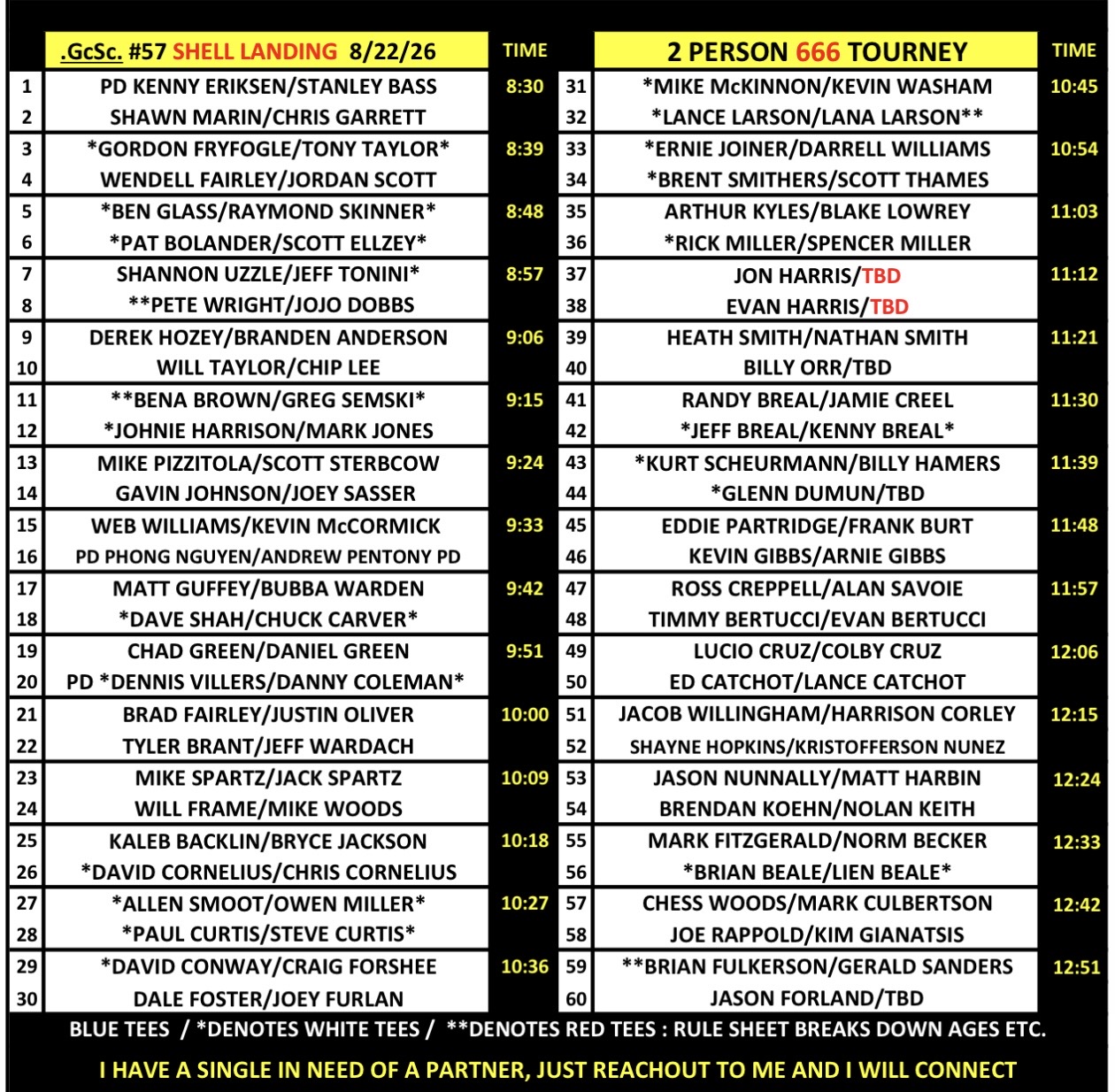 | | .GcSc. #57 SHELL LANDING 8/22/26 | TIME | | 2 PERSON 666 TOURNEY | TIME |
|---|---|---|---|---|---|
| 1 | PD KENNY ERIKSEN/STANLEY BASS | 8:30 | 31 | *MIKE McKINNON/KEVIN WASHAM | 10:45 |
| 2 | SHAWN MARIN/CHRIS GARRETT | | 32 | *LANCE LARSON/LANA LARSON** | |
| 3 | *GORDON FRYFOGLE/TONY TAYLOR* | 8:39 | 33 | *ERNIE JOINER/DARRELL WILLIAMS | 10:54 |
| 4 | WENDELL FAIRLEY/JORDAN SCOTT | | 34 | *BRENT SMITHERS/SCOTT THAMES | |
| 5 | *BEN GLASS/RAYMOND SKINNER* | 8:48 | 35 | ARTHUR KYLES/BLAKE LOWREY | 11:03 |
| 6 | *PAT BOLANDER/SCOTT ELLZEY* | | 36 | *RICK MILLER/SPENCER MILLER | |
| 7 | SHANNON UZZLE/JEFF TONINI* | 8:57 | 37 | JON HARRIS/TBD | 11:12 |
| 8 | **PETE WRIGHT/JOJO DOBBS | | 38 | EVAN HARRIS/TBD | |
| 9 | DEREK HOZEY/BRANDEN ANDERSON | 9:06 | 39 | HEATH SMITH/NATHAN SMITH | 11:21 |
| 10 | WILL TAYLOR/CHIP LEE | | 40 | BILLY ORR/TBD | |
| 11 | **BENA BROWN/GREG SEMSKI* | 9:15 | 41 | RANDY BREAL/JAMIE CREEL | 11:30 |
| 12 | *JOHNIE HARRISON/MARK JONES | | 42 | *JEFF BREAL/KENNY BREAL* | |
| 13 | MIKE PIZZITOLA/SCOTT STERBCOW | 9:24 | 43 | *KURT SCHEURMANN/BILLY HAMERS | 11:39 |
| 14 | GAVIN JOHNSON/JOEY SASSER | | 44 | *GLENN DUMUN/TBD | |
| 15 | WEB WILLIAMS/KEVIN McCORMICK | 9:33 | 45 | EDDIE PARTRIDGE/FRANK BURT | 11:48 |
| 16 | PD PHONG NGUYEN/ANDREW PENTONY PD | | 46 | KEVIN GIBBS/ARNIE GIBBS | |
| 17 | MATT GUFFEY/BUBBA WARDEN | 9:42 | 47 | ROSS CREPPELL/ALAN SAVOIE | 11:57 |
| 18 | *DAVE SHAH/CHUCK CARVER* | | 48 | TIMMY BERTUCCI/EVAN BERTUCCI | |
| 19 | CHAD GREEN/DANIEL GREEN | 9:51 | 49 | LUCIO CRUZ/COLBY CRUZ | 12:06 |
| 20 | PD *DENNIS VILLERS/DANNY COLEMAN* | | 50 | ED CATCHOT/LANCE CATCHOT | |
| 21 | BRAD FAIRLEY/JUSTIN OLIVER | 10:00 | 51 | JACOB WILLINGHAM/HARRISON CORLEY | 12:15 |
| 22 | TYLER BRANT/JEFF WARDACH | | 52 | SHAYNE HOPKINS/KRISTOFFERSON NUNEZ | |
| 23 | MIKE SPARTZ/JACK SPARTZ | 10:09 | 53 | JASON NUNNALLY/MATT HARBIN | 12:24 |
| 24 | WILL FRAME/MIKE WOODS | | 54 | BRENDAN KOEHN/NOLAN KEITH | |
| 25 | KALEB BACKLIN/BRYCE JACKSON | 10:18 | 55 | MARK FITZGERALD/NORM BECKER | 12:33 |
| 26 | *DAVID CORNELIUS/CHRIS CORNELIUS | | 56 | *BRIAN BEALE/LIEN BEALE* | |
| 27 | *ALLEN SMOOT/OWEN MILLER* | 10:27 | 57 | CHESS WOODS/MARK CULBERTSON | 12:42 |
| 28 | *PAUL CURTIS/STEVE CURTIS* | | 58 | JOE RAPPOLD/KIM GIANATSIS | |
| 29 | *DAVID CONWAY/CRAIG FORSHEE | 10:36 | 59 | **BRIAN FULKERSON/GERALD SANDERS | 12:51 |
| 30 | DALE FOSTER/JOEY FURLAN | | 60 | JASON FORLAND/TBD | |

BLUE TEES / *DENOTES WHITE TEES / **DENOTES RED TEES : RULE SHEET BREAKS DOWN AGES ETC.

I HAVE A SINGLE IN NEED OF A PARTNER, JUST REACHOUT TO ME AND I WILL CONNECT